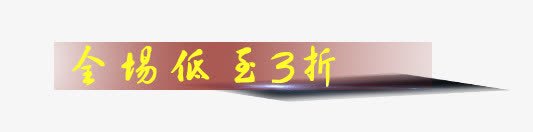 全場低至3折